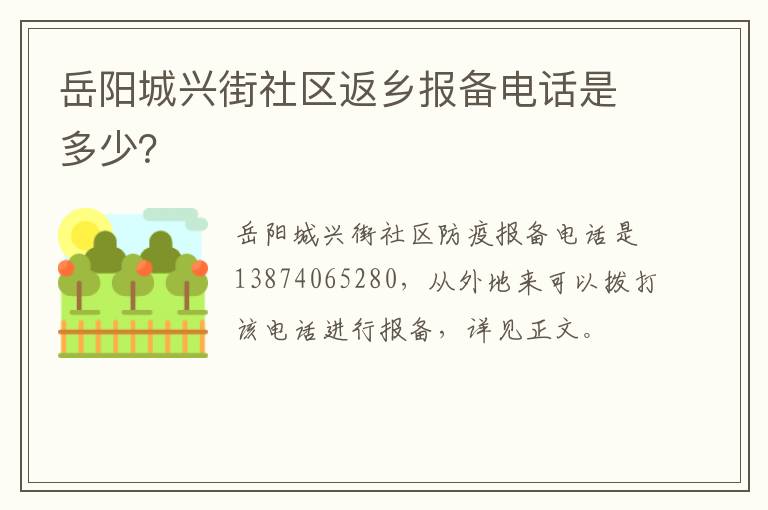 岳阳城兴街社区返乡报备电话是多少?

岳阳城兴街社区防疫报备电话是13874065280，从外地来可以拨打该电话进行报备，详见正文。